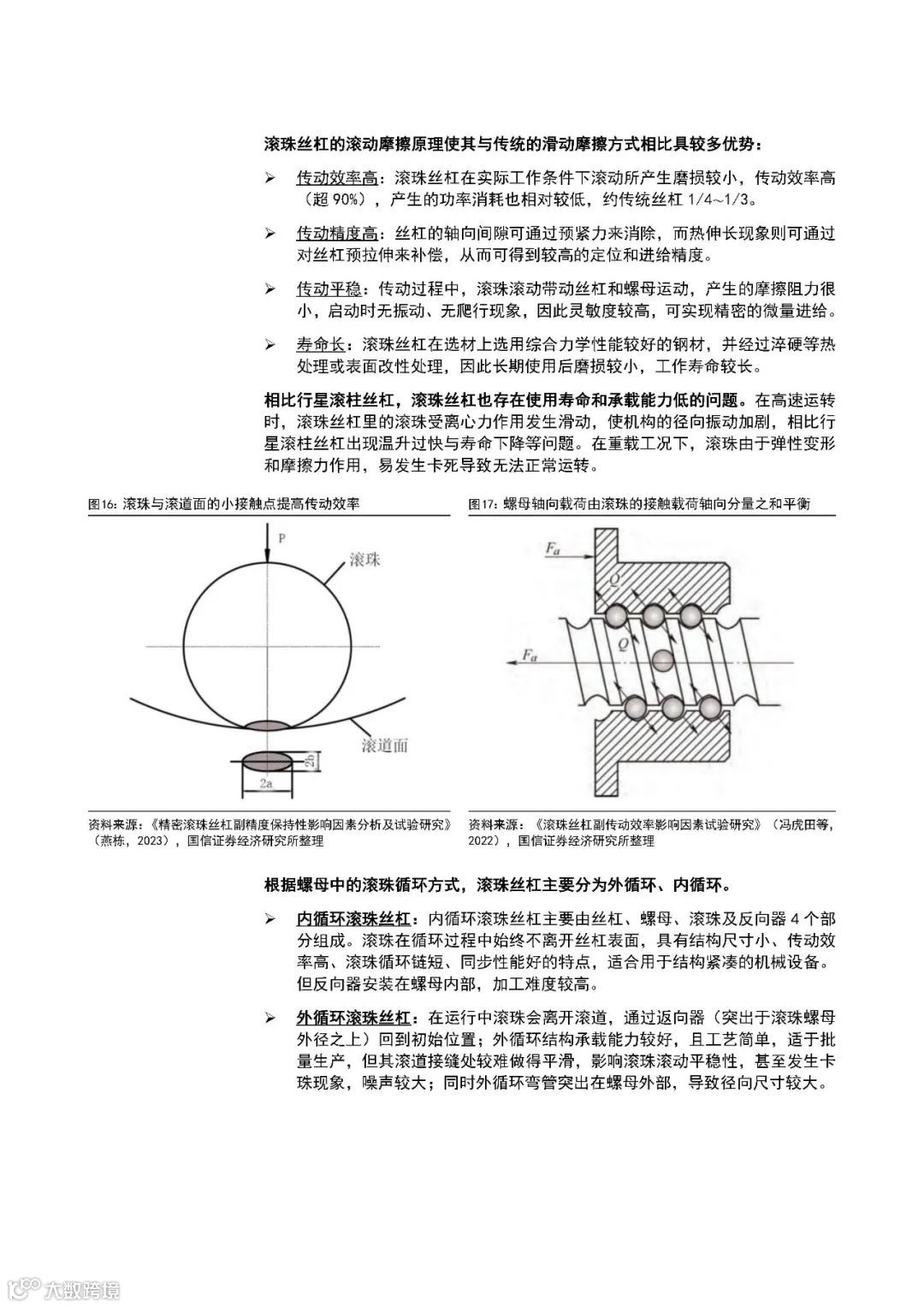 滚珠丝杠的滚动摩擦原理使其与传统的滑动摩擦方式相比具较多优势：

➢ 传动效率高：滚珠丝杠在实际工作条件下滚动所产生磨损较小，传动效率高（超 90%），产生的功率消耗也相对较低，约传统丝杠 1/4~1/3。

➢ 传动精度高：丝杠的轴向间隙可通过预紧力来消除，而热伸长现象则可通过对丝杠预拉伸来补偿，从而可得到较高的定位和进给精度。

➢ 传动平稳：传动过程中，滚珠滚动带动丝杠和螺母运动，产生的摩擦阻力很小，启动时无振动、无爬行现象，因此灵敏度较高，可实现精密的微量进给。

➢ 寿命长：滚珠丝杠在选材上选用综合力学性能较好的钢材，并经过淬硬等热处理或表面改性处理，因此长期使用后磨损较小，工作寿命较长。

相比行星滚柱丝杠，滚珠丝杠也存在使用寿命和承载能力低的问题。在高速运转时，滚珠丝杠里的滚珠受离心力作用发生滑动，使机构的径向振动加剧，相比行星滚柱丝杠出现温升过快与寿命下降等问题。在重载工况下，滚珠由于弹性变形和摩擦力作用，易发生卡死导致无法正常运转。

图16：滚珠与滚道面的小接触点提高传动效率

P
滚珠
滚道面
2b
2a

资料来源：《精密滚珠丝杠副精度保持性影响因素分析及试验研究》（燕栋，2023），国信证券经济研究所整理

图17：螺母轴向载荷由滚珠的接触载荷轴向分量之和平衡

$F_a$
Q
Q
$F_a$

资料来源：《滚珠丝杠副传动效率影响因素试验研究》（冯虎田等，2022），国信证券经济研究所整理

根据螺母中的滚珠循环方式，滚珠丝杠主要分为外循环、内循环。

➢ 内循环滚珠丝杠：内循环滚珠丝杠主要由丝杠、螺母、滚珠及反向器 4 个部分组成。滚珠在循环过程中始终不离开丝杠表面，具有结构尺寸小、传动效率高、滚珠循环链短、同步性能好的特点，适合用于结构紧凑的机械设备。但反向器安装在螺母内部，加工难度较高。

➢ 外循环滚珠丝杠：在运行中滚珠会离开滚道，通过返向器（突出于滚珠螺母外径之上）回到初始位置；外循环结构承载能力较好，且工艺简单，适于批量生产，但其滚道接缝处较难做得平滑，影响滚珠滚动平稳性，甚至发生卡珠现象，噪声较大；同时外循环弯管突出在螺母外部，导致径向尺寸较大。

大数跨境